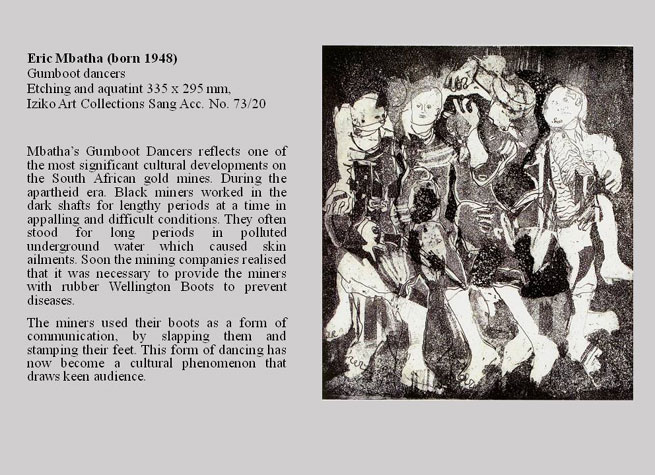 **Eric Mbatha (born 1948)**
Gumboot dancers
Etching and aquatint 335 x 295 mm,
Iziko Art Collections Sang Acc. No. 73/20

Mbatha's Gumboot Dancers reflects one of the most significant cultural developments on the South African gold mines. During the apartheid era. Black miners worked in the dark shafts for lengthy periods at a time in appalling and difficult conditions. They often stood for long periods in polluted underground water which caused skin ailments. Soon the mining companies realised that it was necessary to provide the miners with rubber Wellington Boots to prevent diseases.

The miners used their boots as a form of communication, by slapping them and stamping their feet. This form of dancing has now become a cultural phenomenon that draws keen audience.